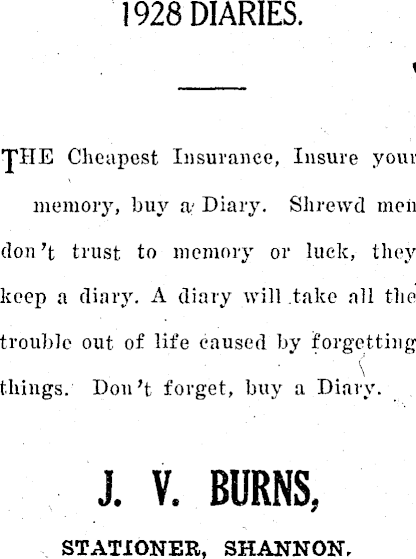 1928 DIARIES.

THE Cheapest Insurance, Insure your memory, buy a Diary. Shrewd men don't trust to memory or luck, they keep a diary. A diary will take all the trouble out of life caused by forgetting things. Don't forget, buy a Diary.

J. V. BURNS,

STATIONER, SHANNON.